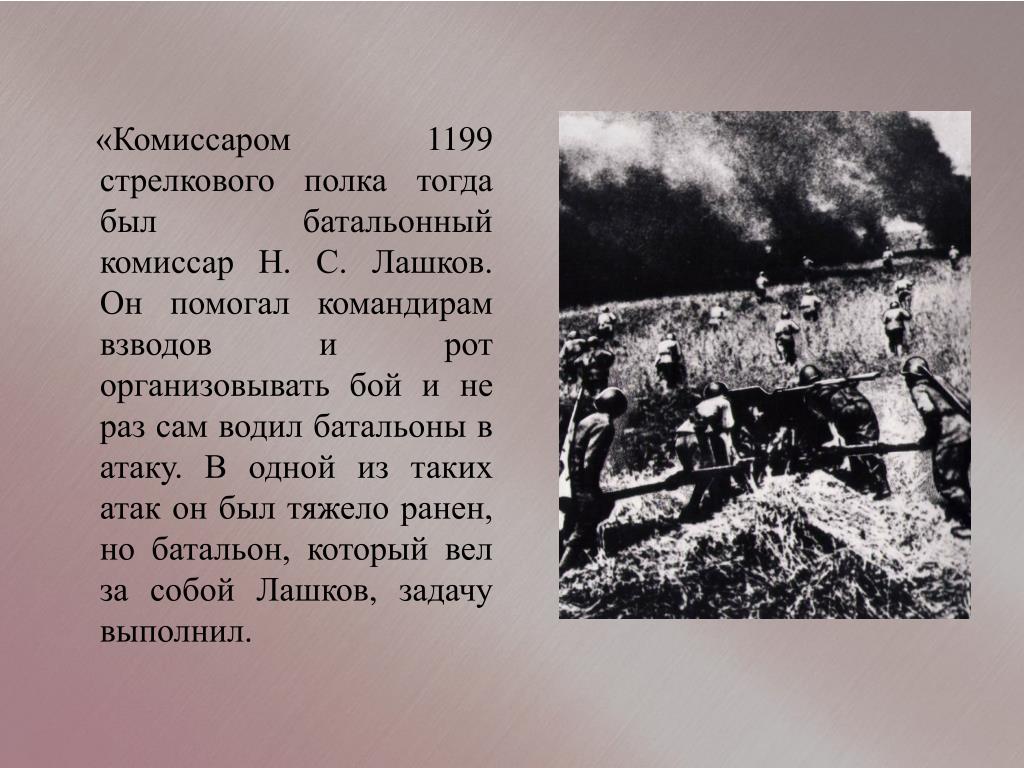 «Комиссаром 1199 стрелкового полка тогда был батальонный комиссар Н. С. Лашков. Он помогал командирам взводов и рот организовывать бой и не раз сам водил батальоны в атаку. В одной из таких атак он был тяжело ранен, но батальон, который вел за собой Лашков, задачу выполнил.